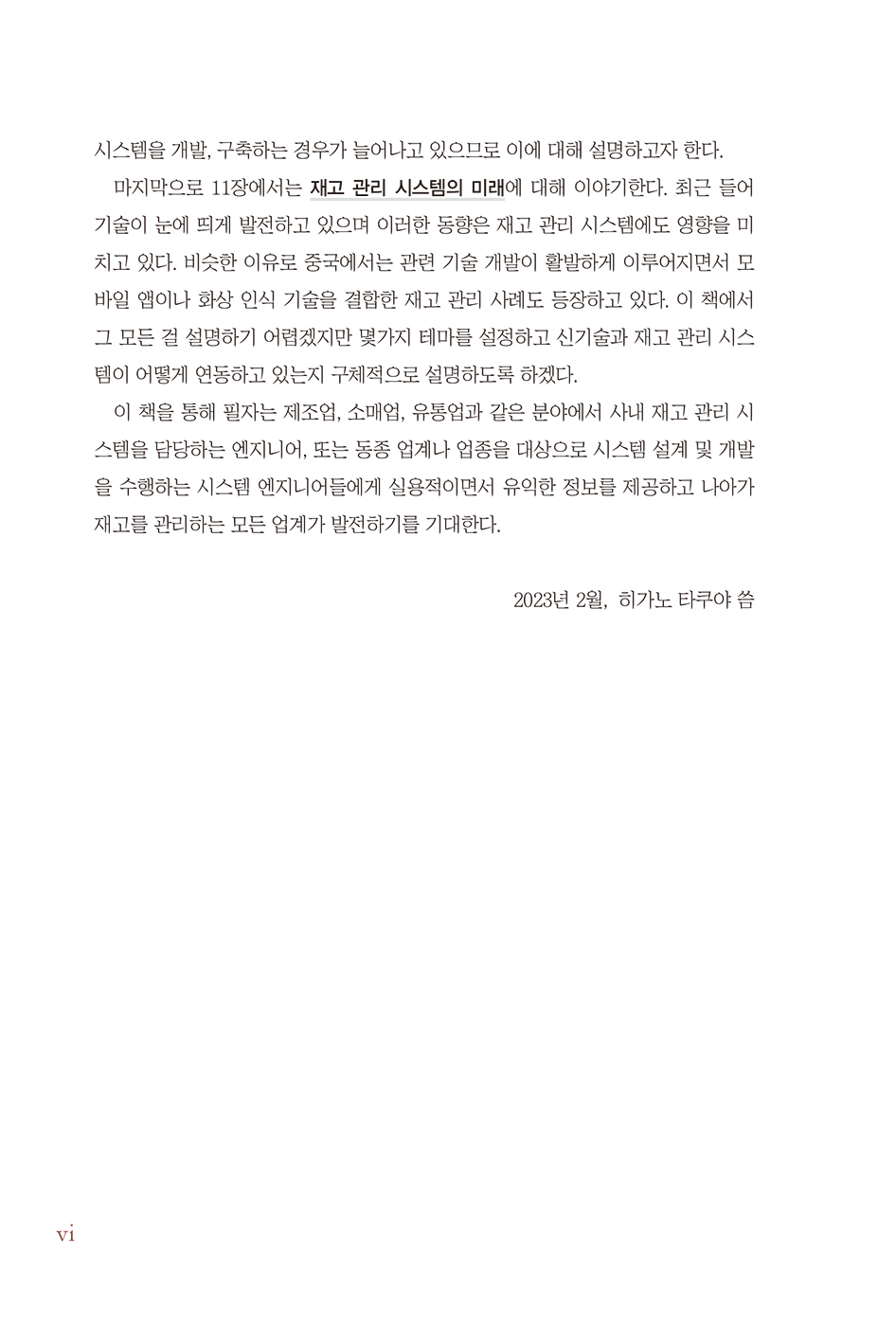 시스템을 개발, 구축하는 경우가 늘어나고 있으므로 이에 대해 설명하고자 한다.

마지막으로 11장에서는 재고 관리 시스템의 미래에 대해 이야기한다. 최근 들어 기술이 눈에 띄게 발전하고 있으며 이러한 동향은 재고 관리 시스템에도 영향을 미치고 있다. 비슷한 이유로 중국에서는 관련 기술 개발이 활발하게 이루어지면서 모바일 앱이나 화상 인식 기술을 결합한 재고 관리 사례도 등장하고 있다. 이 책에서 그 모든 걸 설명하기 어렵겠지만 몇가지 테마를 설정하고 신기술과 재고 관리 시스템이 어떻게 연동하고 있는지 구체적으로 설명하도록 하겠다.

이 책을 통해 필자는 제조업, 소매업, 유통업과 같은 분야에서 사내 재고 관리 시스템을 담당하는 엔지니어, 또는 동종 업계나 업종을 대상으로 시스템 설계 및 개발을 수행하는 시스템 엔지니어들에게 실용적이면서 유익한 정보를 제공하고 나아가 재고를 관리하는 모든 업계가 발전하기를 기대한다.

2023년 2월, 히가노 타쿠야 씀

vi